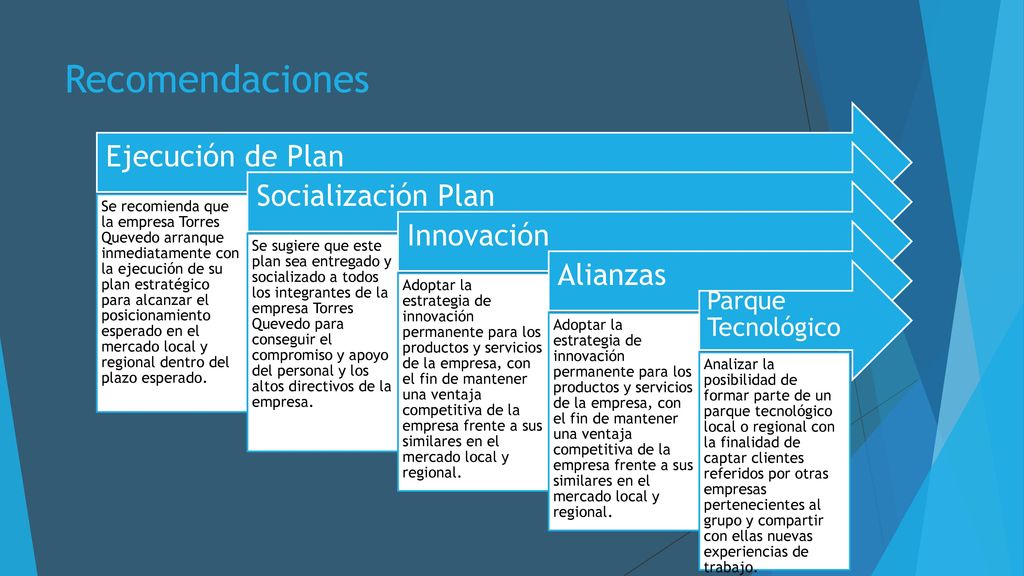 Recomendaciones

Ejecución de Plan

Se recomienda que la empresa Torres Quevedo arranque inmediatamente con la ejecución de su plan estratégico para alcanzar el posicionamiento esperado en el mercado local y regional dentro del plazo esperado.

Socialización Plan

Se sugiere que este plan sea entregado y socializado a todos los integrantes de la empresa Torres Quevedo para conseguir el compromiso y apoyo del personal y los altos directivos de la empresa.

Innovación

Adoptar la estrategia de innovación permanente para los productos y servicios de la empresa, con el fin de mantener una ventaja competitiva de la empresa frente a sus similares en el mercado local y regional.

Alianzas

Adoptar la estrategia de innovación permanente para los productos y servicios de la empresa, con el fin de mantener una ventaja competitiva de la empresa frente a sus similares en el mercado local y regional.

Parque Tecnológico

Analizar la posibilidad de formar parte de un parque tecnológico local o regional con la finalidad de captar clientes referidos por otras empresas pertenecientes al grupo y compartir con ellas nuevas experiencias de trabajo.